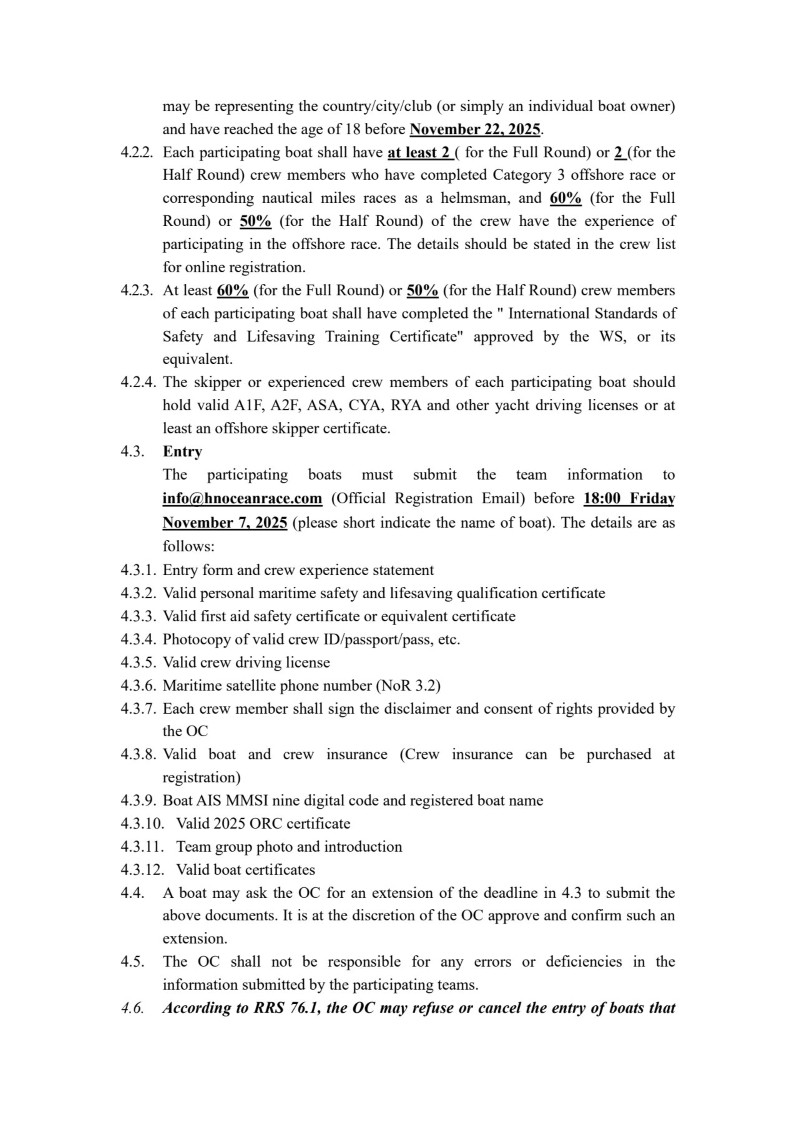 may be representing the country/city/club (or simply an individual boat owner) and have reached the age of 18 before November 22, 2025.

4.2.2. Each participating boat shall have at least 2 ( for the Full Round) or 2 (for the Half Round) crew members who have completed Category 3 offshore race or corresponding nautical miles races as a helmsman, and 60% (for the Full Round) or 50% (for the Half Round) of the crew have the experience of participating in the offshore race. The details should be stated in the crew list for online registration.

4.2.3. At least 60% (for the Full Round) or 50% (for the Half Round) crew members of each participating boat shall have completed the " International Standards of Safety and Lifesaving Training Certificate" approved by the WS, or its equivalent.

4.2.4. The skipper or experienced crew members of each participating boat should hold valid A1F, A2F, ASA, CYA, RYA and other yacht driving licenses or at least an offshore skipper certificate.

4.3. Entry

The participating boats must submit the team information to info@hnoceanrace.com (Official Registration Email) before 18:00 Friday November 7, 2025 (please short indicate the name of boat). The details are as follows:

4.3.1. Entry form and crew experience statement
4.3.2. Valid personal maritime safety and lifesaving qualification certificate
4.3.3. Valid first aid safety certificate or equivalent certificate
4.3.4. Photocopy of valid crew ID/passport/pass, etc.
4.3.5. Valid crew driving license
4.3.6. Maritime satellite phone number (NoR 3.2)
4.3.7. Each crew member shall sign the disclaimer and consent of rights provided by the OC
4.3.8. Valid boat and crew insurance (Crew insurance can be purchased at registration)
4.3.9. Boat AIS MMSI nine digital code and registered boat name
4.3.10. Valid 2025 ORC certificate
4.3.11. Team group photo and introduction
4.3.12. Valid boat certificates

4.4. A boat may ask the OC for an extension of the deadline in 4.3 to submit the above documents. It is at the discretion of the OC approve and confirm such an extension.

4.5. The OC shall not be responsible for any errors or deficiencies in the information submitted by the participating teams.

4.6. According to RRS 76.1, the OC may refuse or cancel the entry of boats that